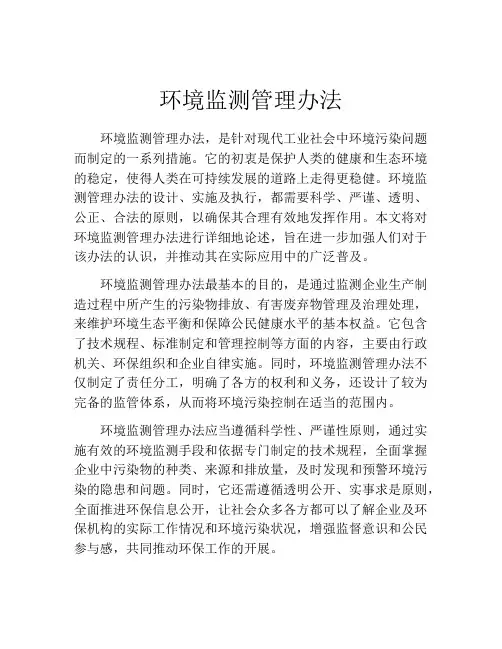 环境监测管理办法

环境监测管理办法，是针对现代工业社会中环境污染问题而制定的一系列措施。它的初衷是保护人类的健康和生态环境的稳定，使得人类在可持续发展的道路上走得更稳健。环境监测管理办法的设计、实施及执行，都需要科学、严谨、透明、公正、合法的原则，以确保其合理有效地发挥作用。本文将对环境监测管理办法进行详细地论述，旨在进一步加强人们对于该办法的认识，并推动其在实际应用中的广泛普及。

环境监测管理办法最基本的目的，是通过监测企业生产制造过程中所产生的污染物排放、有害废弃物管理及治理处理，来维护环境生态平衡和保障公民健康水平的基本权益。它包含了技术规程、标准制定和管理控制等方面的内容，主要由行政机关、环保组织和企业自律实施。同时，环境监测管理办法不仅制定了责任分工，明确了各方的权利和义务，还设计了较为完备的监管体系，从而将环境污染控制在适当的范围内。

环境监测管理办法应当遵循科学性、严谨性原则，通过实施有效的环境监测手段和依据专门制定的技术规程，全面掌握企业中污染物的种类、来源和排放量，及时发现和预警环境污染的隐患和问题。同时，它还需遵循透明公开、实事求是原则，全面推进环保信息公开，让社会众多各方都可以了解企业及环保机构的实际工作情况和环境污染状况，增强监督意识和公民参与感，共同推动环保工作的开展。